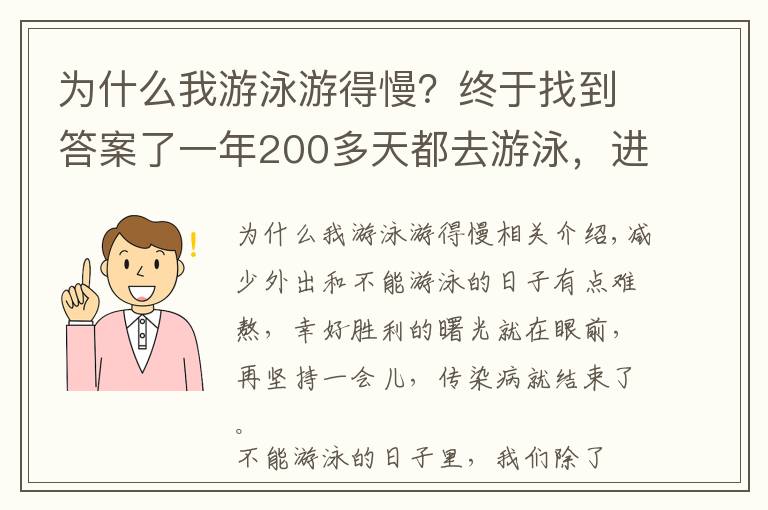 为什么我游泳游得慢？终于找到答案了一年200多天都去游泳，进

为什么我游泳游得慢相关介绍，减少外出和不能游泳的日子有点难熬，幸好胜利的曙光就在眼前，再坚持一会儿，传染病就结束了。

不能游泳的日子里，我们除了